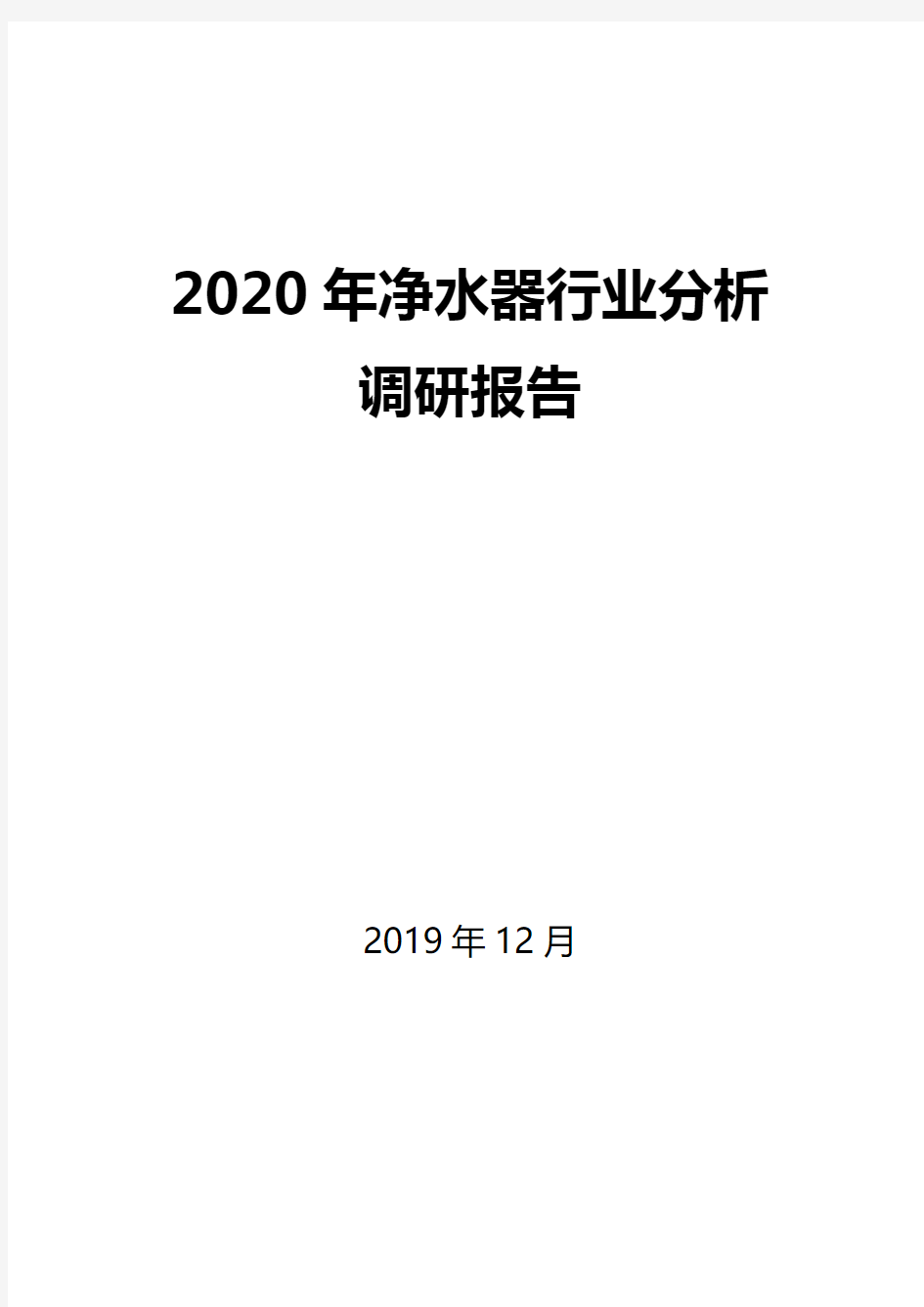 2020 年净水器行业分析调研报告

2019 年 12 月